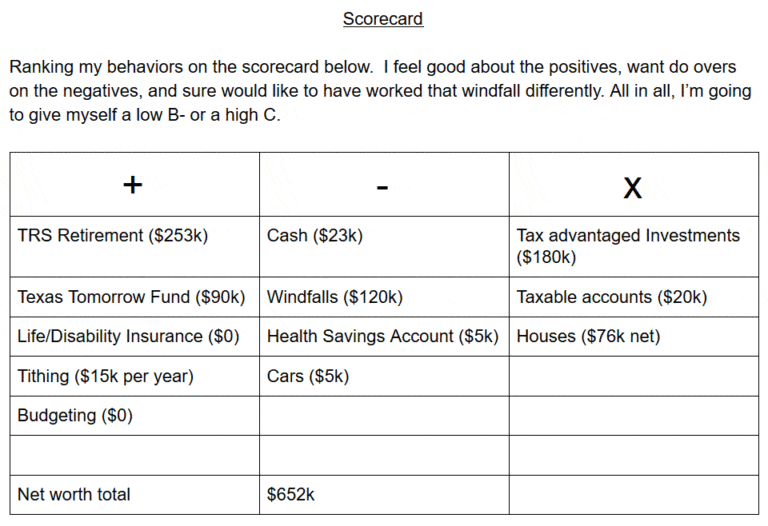 Scorecard

Ranking my behaviors on the scorecard below. I feel good about the positives, want do overs on the negatives, and sure would like to have worked that windfall differently. All in all, I'm going to give myself a low B- or a high C.

| + | - | X |
|---|---|---|
| TRS Retirement (\$253k) | Cash (\$23k) | Tax advantaged Investments (\$180k) |
| Texas Tomorrow Fund (\$90k) | Windfalls (\$120k) | Taxable accounts (\$20k) |
| Life/Disability Insurance (\$0) | Health Savings Account (\$5k) | Houses (\$76k net) |
| Tithing (\$15k per year) | Cars (\$5k) | |
| Budgeting (\$0) | | |
| | | |
| Net worth total | \$652k | |